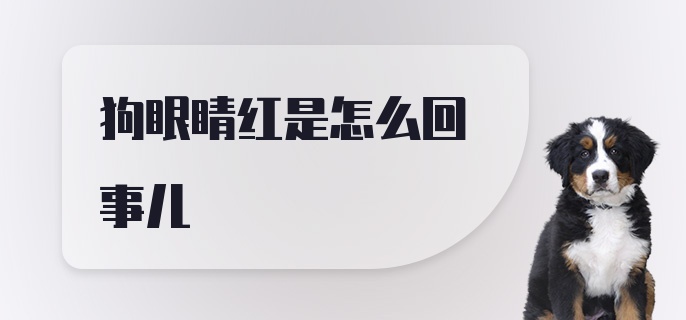 狗眼睛红是怎么回事儿